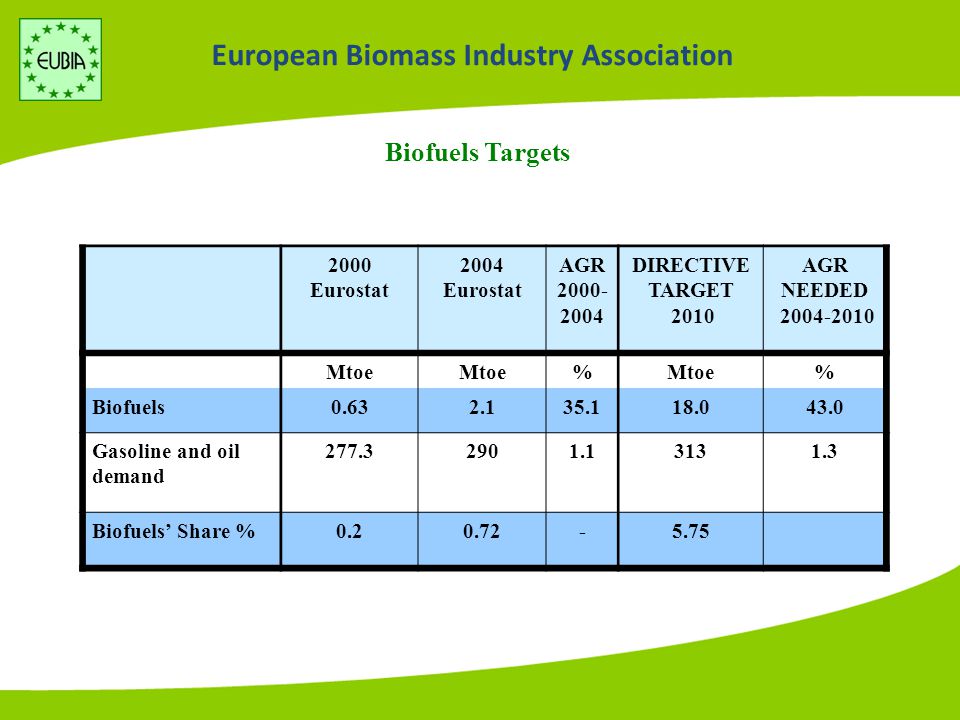 EUBIA

European Biomass Industry Association

Biofuels Targets

|  | 2000 Eurostat | 2004 Eurostat | AGR 2000-2004 | DIRECTIVE TARGET 2010 | AGR NEEDED 2004-2010 |
|---|---|---|---|---|---|
|  | Mtoe | Mtoe | % | Mtoe | % |
| Biofuels | 0.63 | 2.1 | 35.1 | 18.0 | 43.0 |
| Gasoline and oil demand | 277.3 | 290 | 1.1 | 313 | 1.3 |
| Biofuels' Share % | 0.2 | 0.72 | - | 5.75 |  |